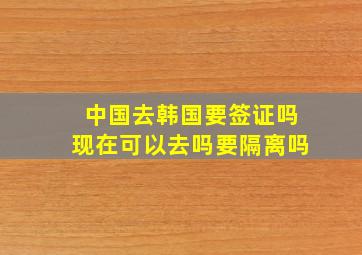 中国去韩国要签证吗
现在可以去吗要隔离吗